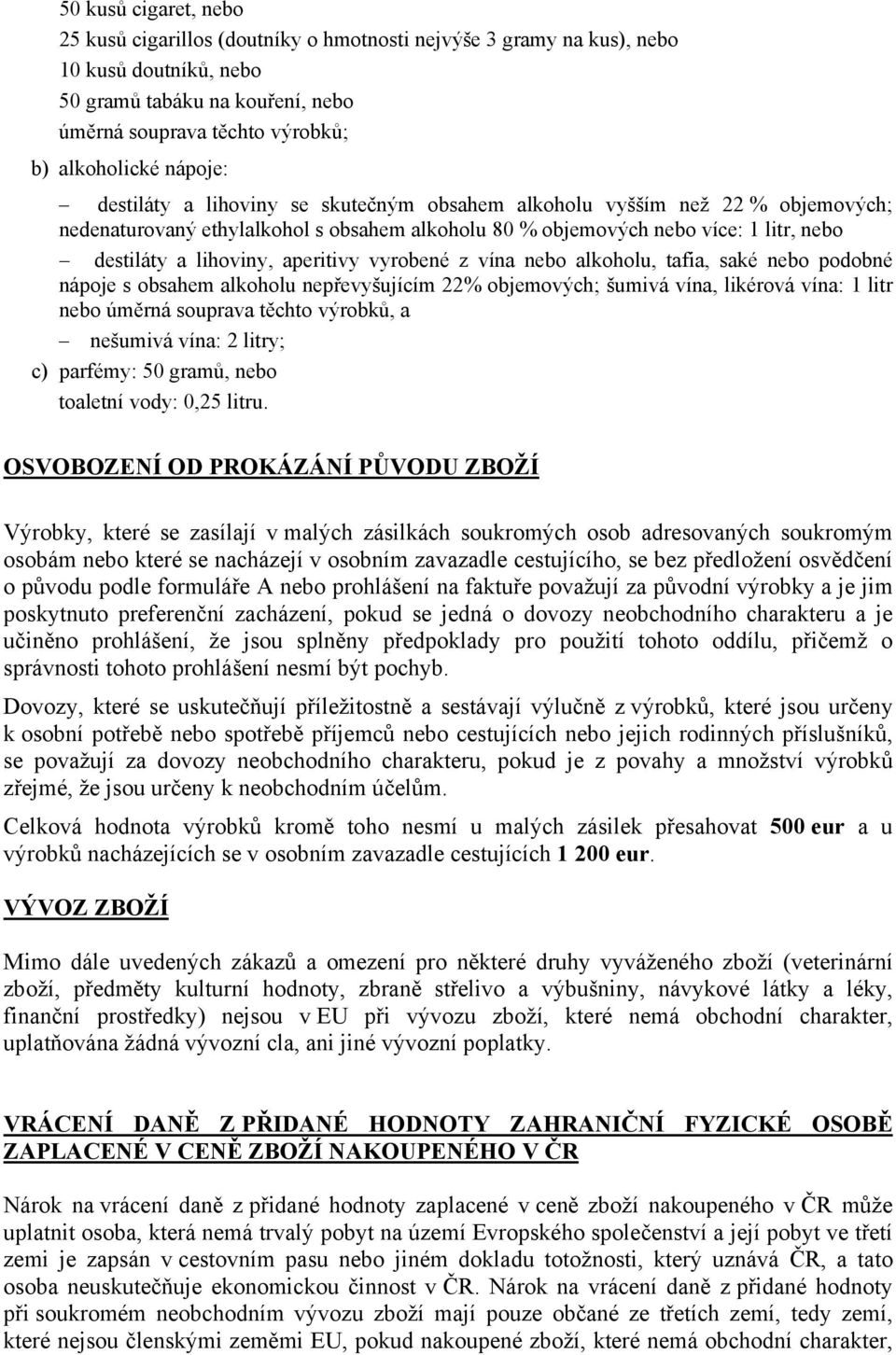 50 kusů cigaret, nebo
25 kusů cigarillos (doutníky o hmotnosti nejvýše 3 gramy na kus), nebo
10 kusů doutníků, nebo
50 gramů tabáku na kouření, nebo
úměrná souprava těchto výrobků;

b) alkoholické nápoje:

– destiláty a lihoviny se skutečným obsahem alkoholu vyšším než 22 % objemových; nedenaturovaný ethylalkohol s obsahem alkoholu 80 % objemových nebo více: 1 litr, nebo

– destiláty a lihoviny, aperitivy vyrobené z vína nebo alkoholu, tafia, saké nebo podobné nápoje s obsahem alkoholu nepřevyšujícím 22% objemových; šumivá vína, likérová vína: 1 litr nebo úměrná souprava těchto výrobků, a

– nešumivá vína: 2 litry;

c) parfémy: 50 gramů, nebo
toaletní vody: 0,25 litru.

OSVOBOZENÍ OD PROKÁZÁNÍ PŮVODU ZBOŽÍ

Výrobky, které se zasílají v malých zásilkách soukromých osob adresovaných soukromým osobám nebo které se nacházejí v osobním zavazadle cestujícího, se bez předložení osvědčení o původu podle formuláře A nebo prohlášení na faktuře považují za původní výrobky a je jim poskytnuto preferenční zacházení, pokud se jedná o dovozy neobchodního charakteru a je učiněno prohlášení, že jsou splněny předpoklady pro použití tohoto oddílu, přičemž o správnosti tohoto prohlášení nesmí být pochyb.

Dovozy, které se uskutečňují příležitostně a sestávají výlučně z výrobků, které jsou určeny k osobní potřebě nebo spotřebě příjemců nebo cestujících nebo jejich rodinných příslušníků, se považují za dovozy neobchodního charakteru, pokud je z povahy a množství výrobků zřejmé, že jsou určeny k neobchodním účelům.

Celková hodnota výrobků kromě toho nesmí u malých zásilek přesahovat 500 eur a u výrobků nacházejících se v osobním zavazadle cestujících 1 200 eur.

VÝVOZ ZBOŽÍ

Mimo dále uvedených zákazů a omezení pro některé druhy vyváženého zboží (veterinární zboží, předměty kulturní hodnoty, zbraně střelivo a výbušniny, návykové látky a léky, finanční prostředky) nejsou v EU při vývozu zboží, které nemá obchodní charakter, uplatňována žádná vývozní cla, ani jiné vývozní poplatky.

VRÁCENÍ DANĚ Z PŘIDANÉ HODNOTY ZAHRANIČNÍ FYZICKÉ OSOBĚ ZAPLACENÉ V CENĚ ZBOŽÍ NAKOUPENÉHO V ČR

Nárok na vrácení daně z přidané hodnoty zaplacené v ceně zboží nakoupeného v ČR může uplatnit osoba, která nemá trvalý pobyt na území Evropského společenství a její pobyt ve třetí zemi je zapsán v cestovním pasu nebo jiném dokladu totožnosti, který uznává ČR, a tato osoba neuskutečňuje ekonomickou činnost v ČR. Nárok na vrácení daně z přidané hodnoty při soukromém neobchodním vývozu zboží mají pouze občané ze třetích zemí, tedy zemí, které nejsou členskými zeměmi EU, pokud nakoupené zboží, které nemá obchodní charakter,